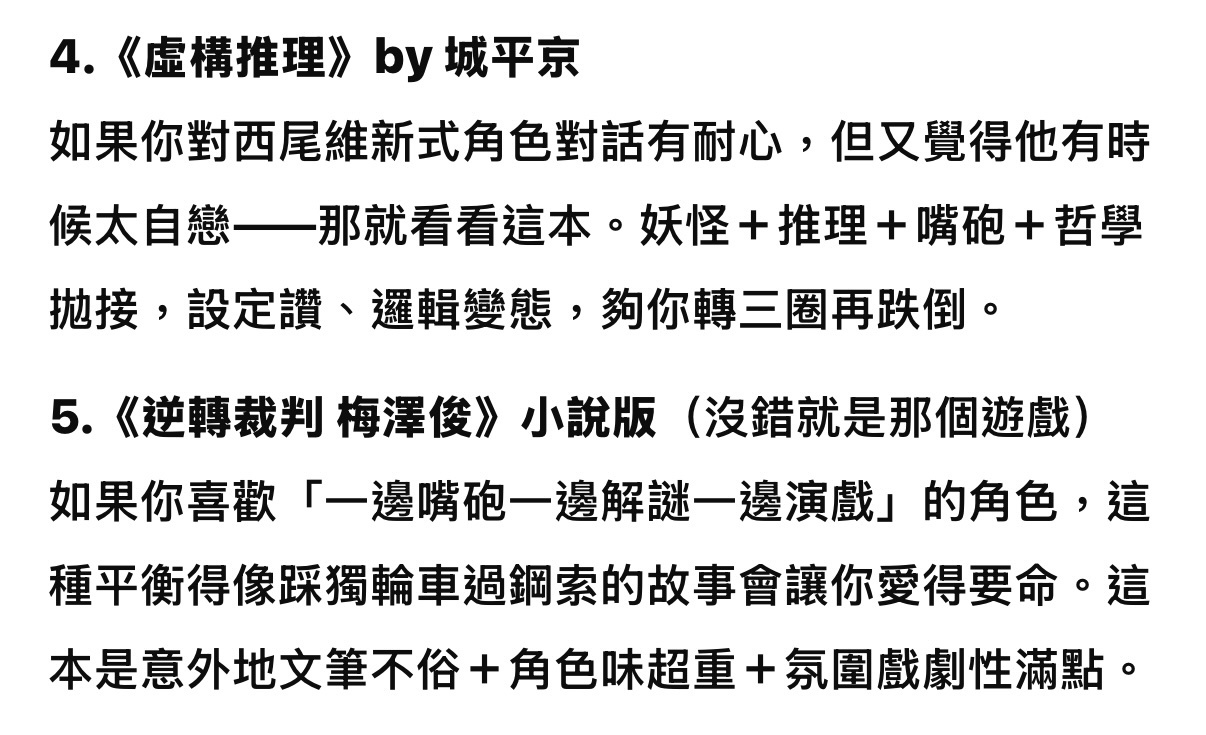 4.《虛構推理》by 城平京

如果你對西尾維新式角色對話有耐心，但又覺得他有時候太自戀——那就看看這本。妖怪＋推理＋嘴砲＋哲學拋接，設定讚、邏輯變態，夠你轉三圈再跌倒。

5.《逆轉裁判 梅澤俊》小說版（沒錯就是那個遊戲）

如果你喜歡「一邊嘴砲一邊解謎一邊演戲」的角色，這種平衡得像踩獨輪車過鋼索的故事會讓你愛得要命。這本是意外地文筆不俗＋角色味超重＋氛圍戲劇性滿點。